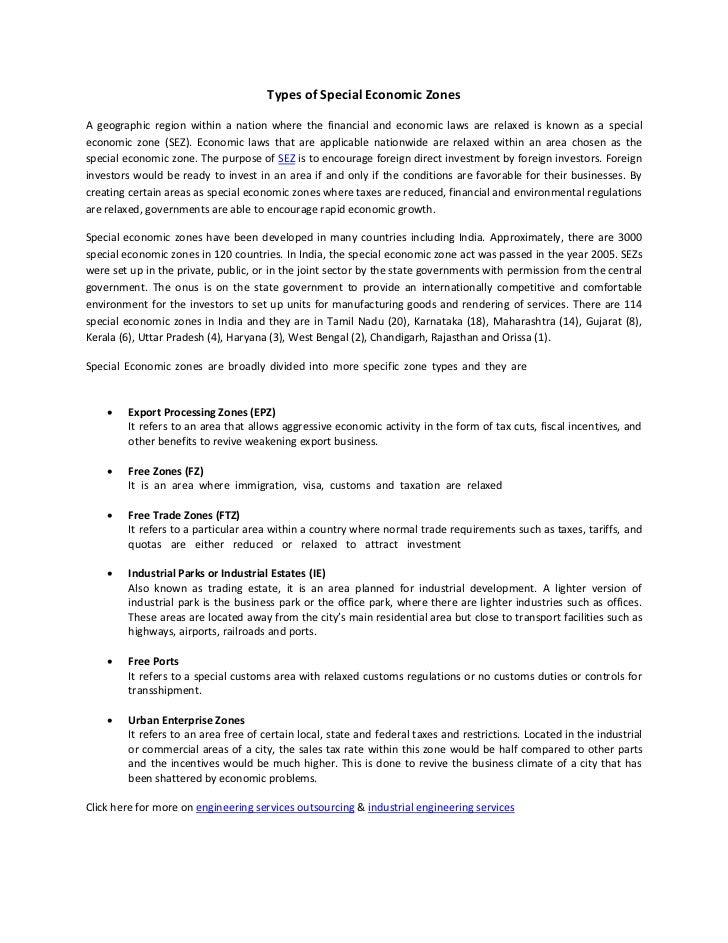 Types of Special Economic Zones

A geographic region within a nation where the financial and economic laws are relaxed is known as a special economic zone (SEZ). Economic laws that are applicable nationwide are relaxed within an area chosen as the special economic zone. The purpose of SEZ is to encourage foreign direct investment by foreign investors. Foreign investors would be ready to invest in an area if and only if the conditions are favorable for their businesses. By creating certain areas as special economic zones where taxes are reduced, financial and environmental regulations are relaxed, governments are able to encourage rapid economic growth.

Special economic zones have been developed in many countries including India. Approximately, there are 3000 special economic zones in 120 countries. In India, the special economic zone act was passed in the year 2005. SEZs were set up in the private, public, or in the joint sector by the state governments with permission from the central government. The onus is on the state government to provide an internationally competitive and comfortable environment for the investors to set up units for manufacturing goods and rendering of services. There are 114 special economic zones in India and they are in Tamil Nadu (20), Karnataka (18), Maharashtra (14), Gujarat (8), Kerala (6), Uttar Pradesh (4), Haryana (3), West Bengal (2), Chandigarh, Rajasthan and Orissa (1).

Special Economic zones are broadly divided into more specific zone types and they are

• Export Processing Zones (EPZ)
It refers to an area that allows aggressive economic activity in the form of tax cuts, fiscal incentives, and other benefits to revive weakening export business.

• Free Zones (FZ)
It is an area where immigration, visa, customs and taxation are relaxed

• Free Trade Zones (FTZ)
It refers to a particular area within a country where normal trade requirements such as taxes, tariffs, and quotas are either reduced or relaxed to attract investment

• Industrial Parks or Industrial Estates (IE)
Also known as trading estate, it is an area planned for industrial development. A lighter version of industrial park is the business park or the office park, where there are lighter industries such as offices. These areas are located away from the city's main residential area but close to transport facilities such as highways, airports, railroads and ports.

• Free Ports
It refers to a special customs area with relaxed customs regulations or no customs duties or controls for transshipment.

• Urban Enterprise Zones
It refers to an area free of certain local, state and federal taxes and restrictions. Located in the industrial or commercial areas of a city, the sales tax rate within this zone would be half compared to other parts and the incentives would be much higher. This is done to revive the business climate of a city that has been shattered by economic problems.

Click here for more on engineering services outsourcing & industrial engineering services